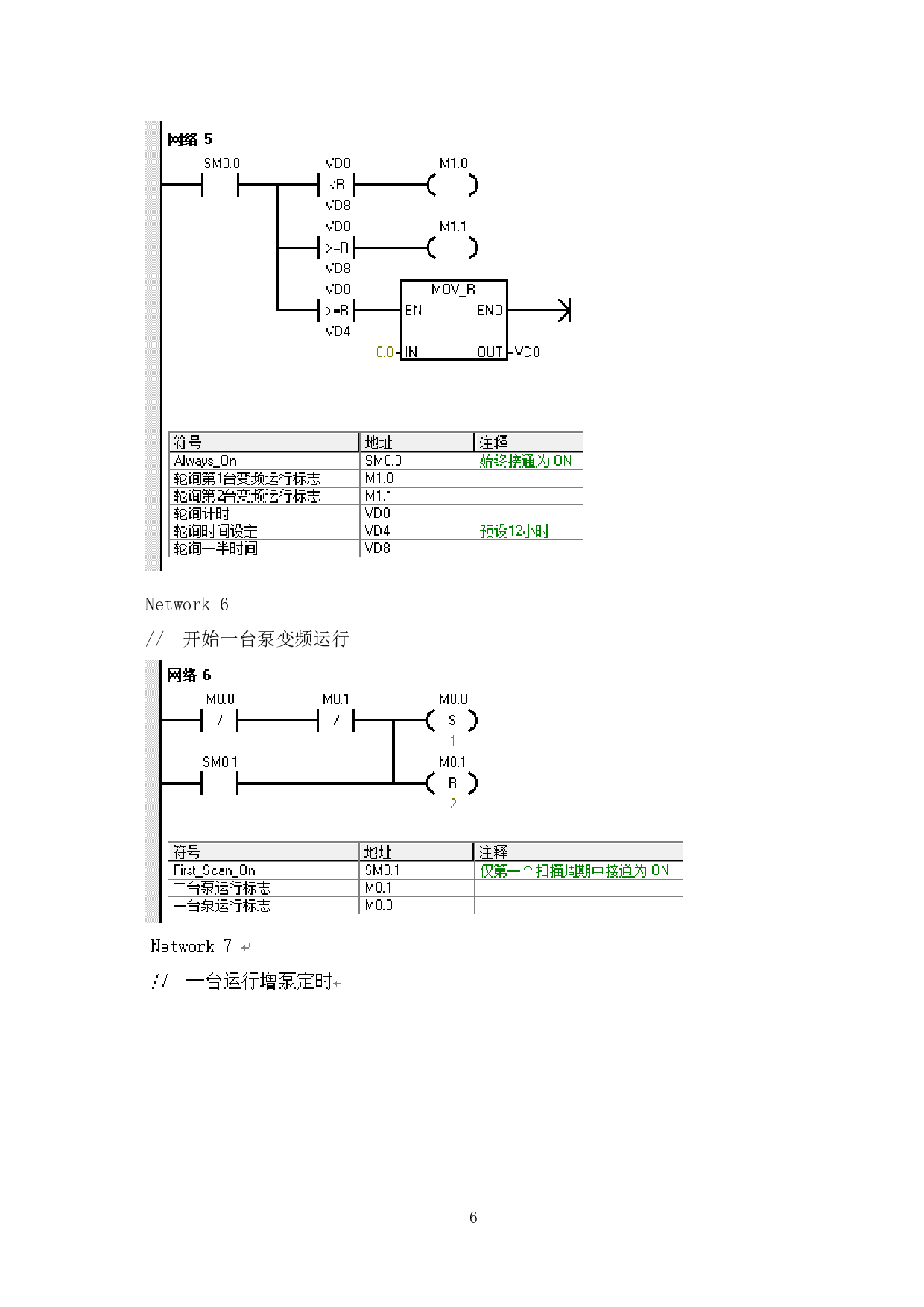 网络 5

SM0.0
VD0
<R
VD8
M1.0
VD0
>=R
VD8
M1.1
VD0
>=R
VD4
MOV_R
EN
ENO
0.0
IN
OUT
VD0

| 符号 | 地址 | 注释 |
|---|---|---|
| Always_On | SM0.0 | 始终接通为 ON |
| 轮询第1台变频运行标志 | M1.0 | |
| 轮询第2台变频运行标志 | M1.1 | |
| 轮询计时 | VD0 | |
| 轮询时间设定 | VD4 | 预设12小时 |
| 轮询一半时间 | VD8 | |

Network 6

// 开始一台泵变频运行

网络 6

M0.0
/
M0.1
/
M0.0
S
1
SM0.1
M0.1
R
2

| 符号 | 地址 | 注释 |
|---|---|---|
| First_Scan_On | SM0.1 | 仅第一个扫描周期中接通为 ON |
| 二台泵运行标志 | M0.1 | |
| 一台泵运行标志 | M0.0 | |

Network 7

// 一台运行增泵定时

6